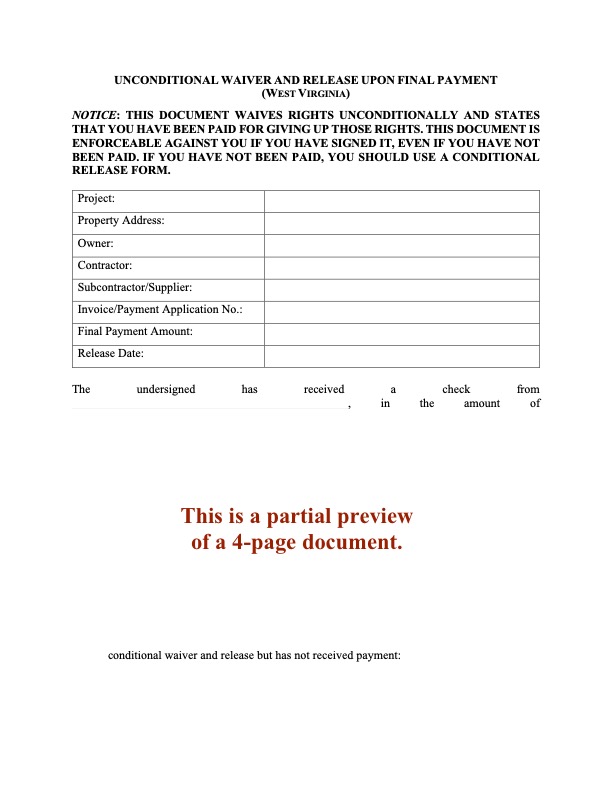 UNCONDITIONAL WAIVER AND RELEASE UPON FINAL PAYMENT
(WEST VIRGINIA)

NOTICE: THIS DOCUMENT WAIVES RIGHTS UNCONDITIONALLY AND STATES THAT YOU HAVE BEEN PAID FOR GIVING UP THOSE RIGHTS. THIS DOCUMENT IS ENFORCEABLE AGAINST YOU IF YOU HAVE SIGNED IT, EVEN IF YOU HAVE NOT BEEN PAID. IF YOU HAVE NOT BEEN PAID, YOU SHOULD USE A CONDITIONAL RELEASE FORM.

| Project: | |
|---|---|
| Property Address: | |
| Owner: | |
| Contractor: | |
| Subcontractor/Supplier: | |
| Invoice/Payment Application No.: | |
| Final Payment Amount: | |
| Release Date: | |

The undersigned has received a check from , in the amount of

This is a partial preview of a 4-page document.

conditional waiver and release but has not received payment: